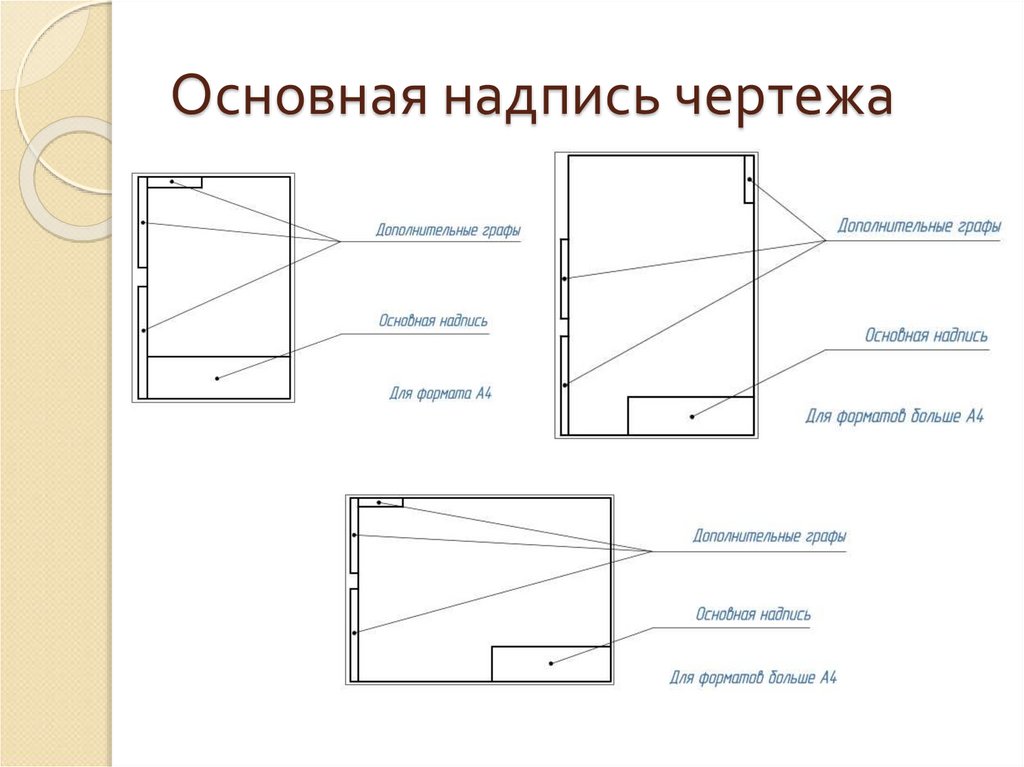 Основная надпись чертежа

Дополнительные графы

Основная надпись

Для формата А4

Дополнительные графы

Основная надпись

Для форматов больше А4

Дополнительные графы

Основная надпись

Для форматов больше А4